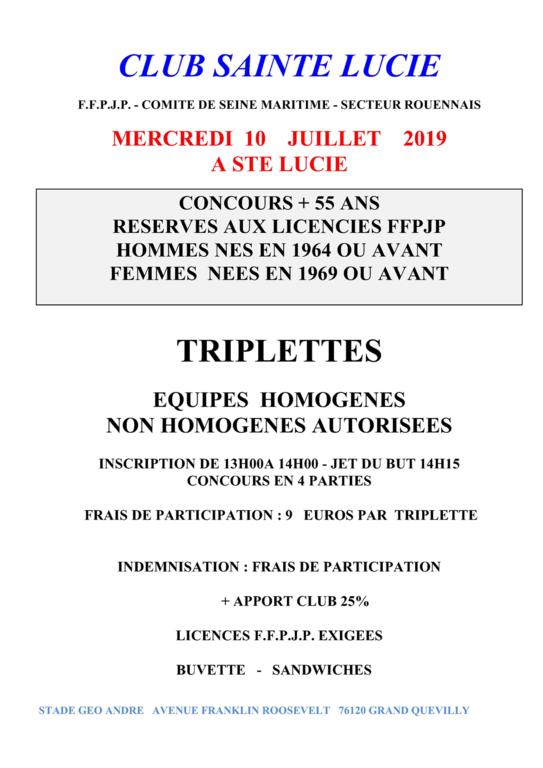 CLUB SAINTE LUCIE

F.F.P.J.P. - COMITE DE SEINE MARITIME - SECTEUR ROUENNAIS

MERCREDI 10 JUILLET 2019
A STE LUCIE

CONCOURS + 55 ANS
RESERVES AUX LICENCIES FFPJP
HOMMES NES EN 1964 OU AVANT
FEMMES NEES EN 1969 OU AVANT

TRIPLETTES

EQUIPES HOMOGENES
NON HOMOGENES AUTORISEES

INSCRIPTION DE 13H00A 14H00 - JET DU BUT 14H15
CONCOURS EN 4 PARTIES

FRAIS DE PARTICIPATION : 9 EUROS PAR TRIPLETTE

INDEMNISATION : FRAIS DE PARTICIPATION

+ APPORT CLUB 25%

LICENCES F.F.P.J.P. EXIGEES

BUVETTE - SANDWICHES

STADE GEO ANDRE AVENUE FRANKLIN ROOSEVELT 76120 GRAND QUEVILLY